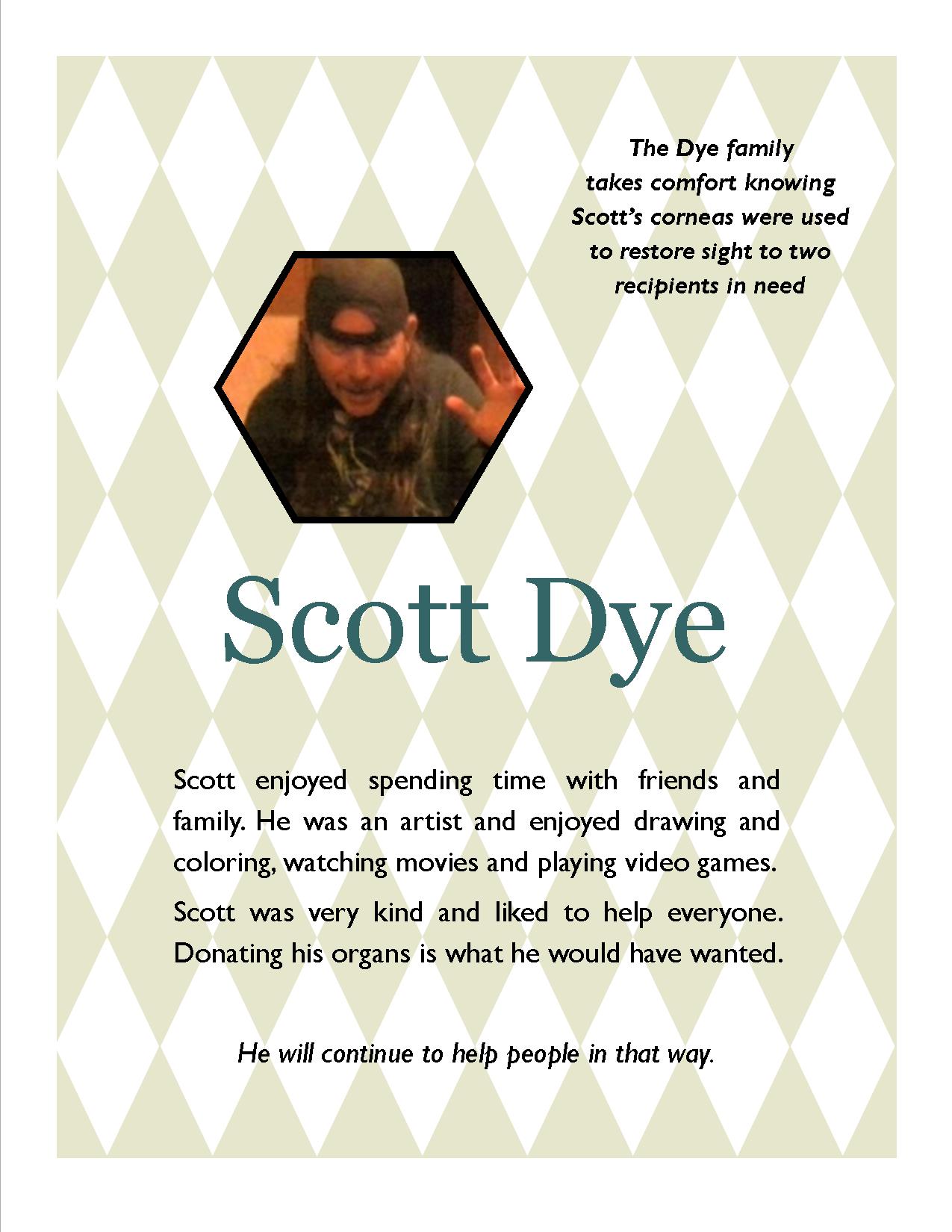 The Dye family takes comfort knowing Scott's corneas were used to restore sight to two recipients in need

Scott Dye

Scott enjoyed spending time with friends and family. He was an artist and enjoyed drawing and coloring, watching movies and playing video games.

Scott was very kind and liked to help everyone. Donating his organs is what he would have wanted.

He will continue to help people in that way.